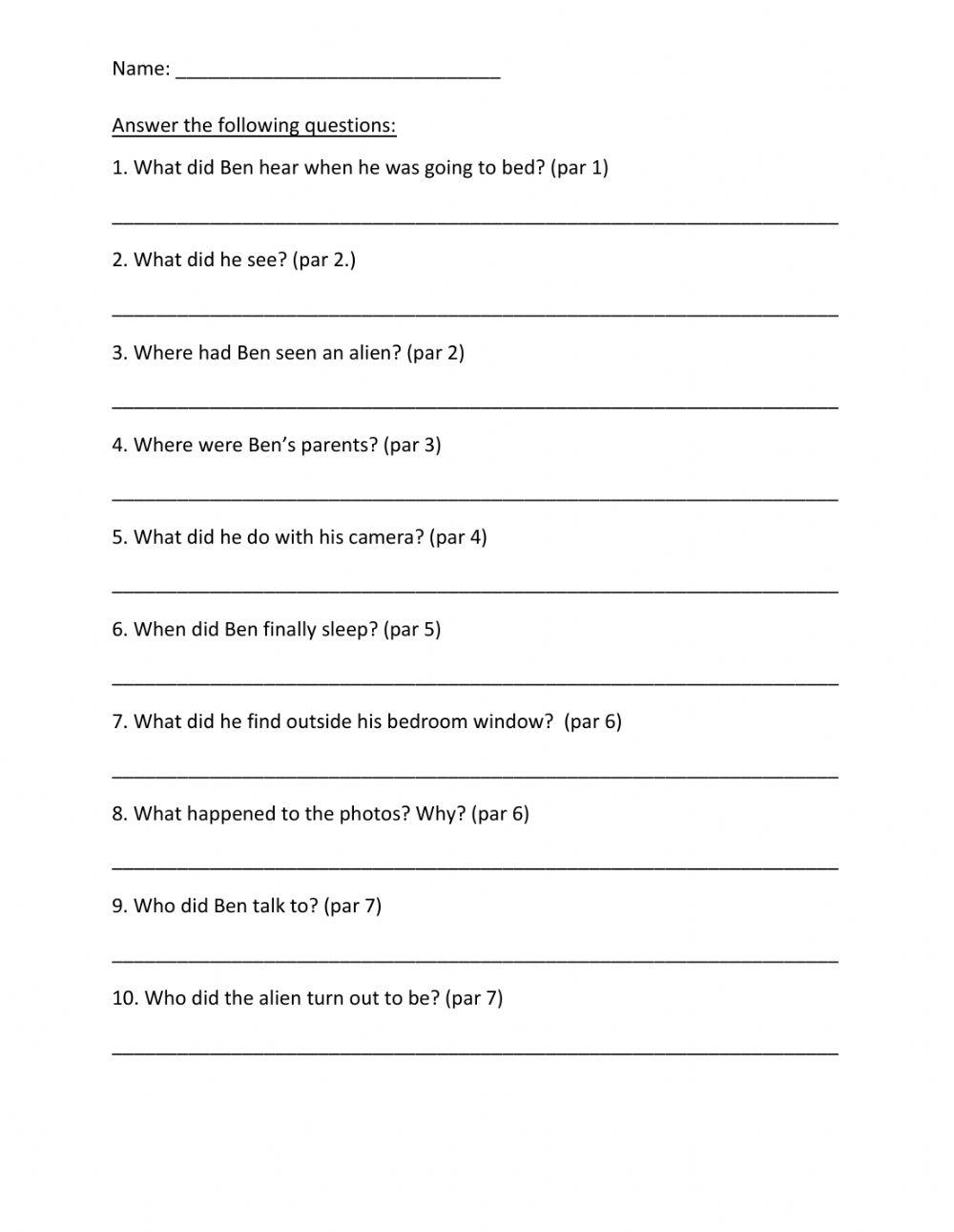 Name: ______________________________

Answer the following questions:

1. What did Ben hear when he was going to bed? (par 1)

____________________________________________________________________

2. What did he see? (par 2.)

____________________________________________________________________

3. Where had Ben seen an alien? (par 2)

____________________________________________________________________

4. Where were Ben's parents? (par 3)

____________________________________________________________________

5. What did he do with his camera? (par 4)

____________________________________________________________________

6. When did Ben finally sleep? (par 5)

____________________________________________________________________

7. What did he find outside his bedroom window? (par 6)

____________________________________________________________________

8. What happened to the photos? Why? (par 6)

____________________________________________________________________

9. Who did Ben talk to? (par 7)

____________________________________________________________________

10. Who did the alien turn out to be? (par 7)

____________________________________________________________________